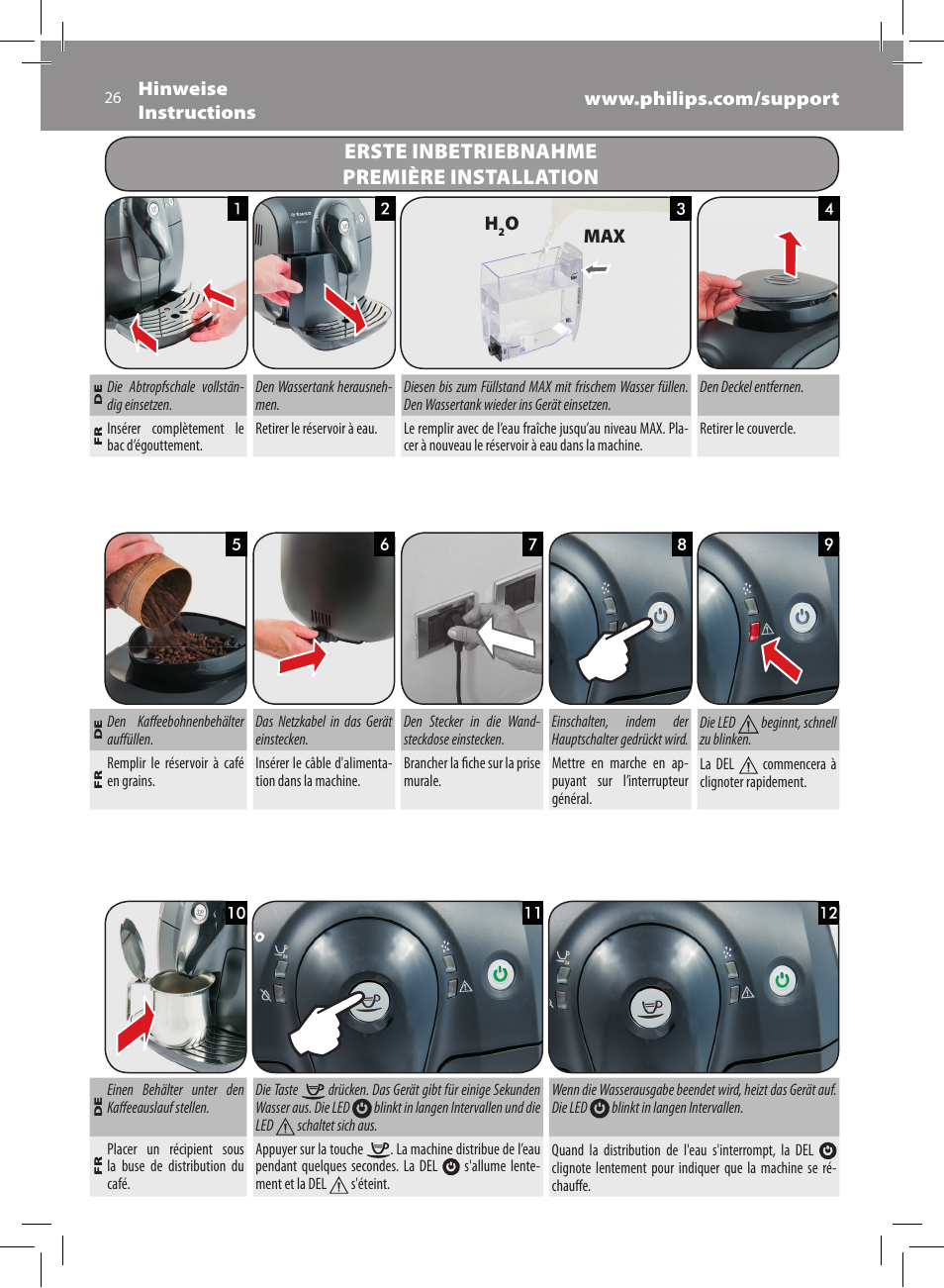 26 Hinweise
Instructions

www.philips.com/support

ERSTE INBETRIEBNAHME
PREMIÈRE INSTALLATION

1

2

3

$H_2O$

MAX

4

DE

Die Abtropfschale vollständig einsetzen.

Den Wassertank herausnehmen.

Diesen bis zum Füllstand MAX mit frischem Wasser füllen. Den Wassertank wieder ins Gerät einsetzen.

Den Deckel entfernen.

FR

Insérer complètement le bac d'égouttement.

Retirer le réservoir à eau.

Le remplir avec de l'eau fraîche jusqu'au niveau MAX. Placer à nouveau le réservoir à eau dans la machine.

Retirer le couvercle.

5

6

7

8

9

DE

Den Kaffeebohnenbehälter auffüllen.

Das Netzkabel in das Gerät einstecken.

Den Stecker in die Wandsteckdose einstecken.

Einschalten, indem der Hauptschalter gedrückt wird.

Die LED beginnt, schnell zu blinken.

FR

Remplir le réservoir à café en grains.

Insérer le câble d'alimentation dans la machine.

Brancher la fiche sur la prise murale.

Mettre en marche en appuyant sur l'interrupteur général.

La DEL commencera à clignoter rapidement.

10

11

12

DE

Einen Behälter unter den Kaffeeauslauf stellen.

Die Taste drücken. Das Gerät gibt für einige Sekunden Wasser aus. Die LED blinkt in langen Intervallen und die LED schaltet sich aus.

Wenn die Wasserausgabe beendet wird, heizt das Gerät auf. Die LED blinkt in langen Intervallen.

FR

Placer un récipient sous la buse de distribution du café.

Appuyer sur la touche . La machine distribue de l'eau pendant quelques secondes. La DEL s'allume lentement et la DEL s'éteint.

Quand la distribution de l'eau s'interrompt, la DEL clignote lentement pour indiquer que la machine se réchauffe.